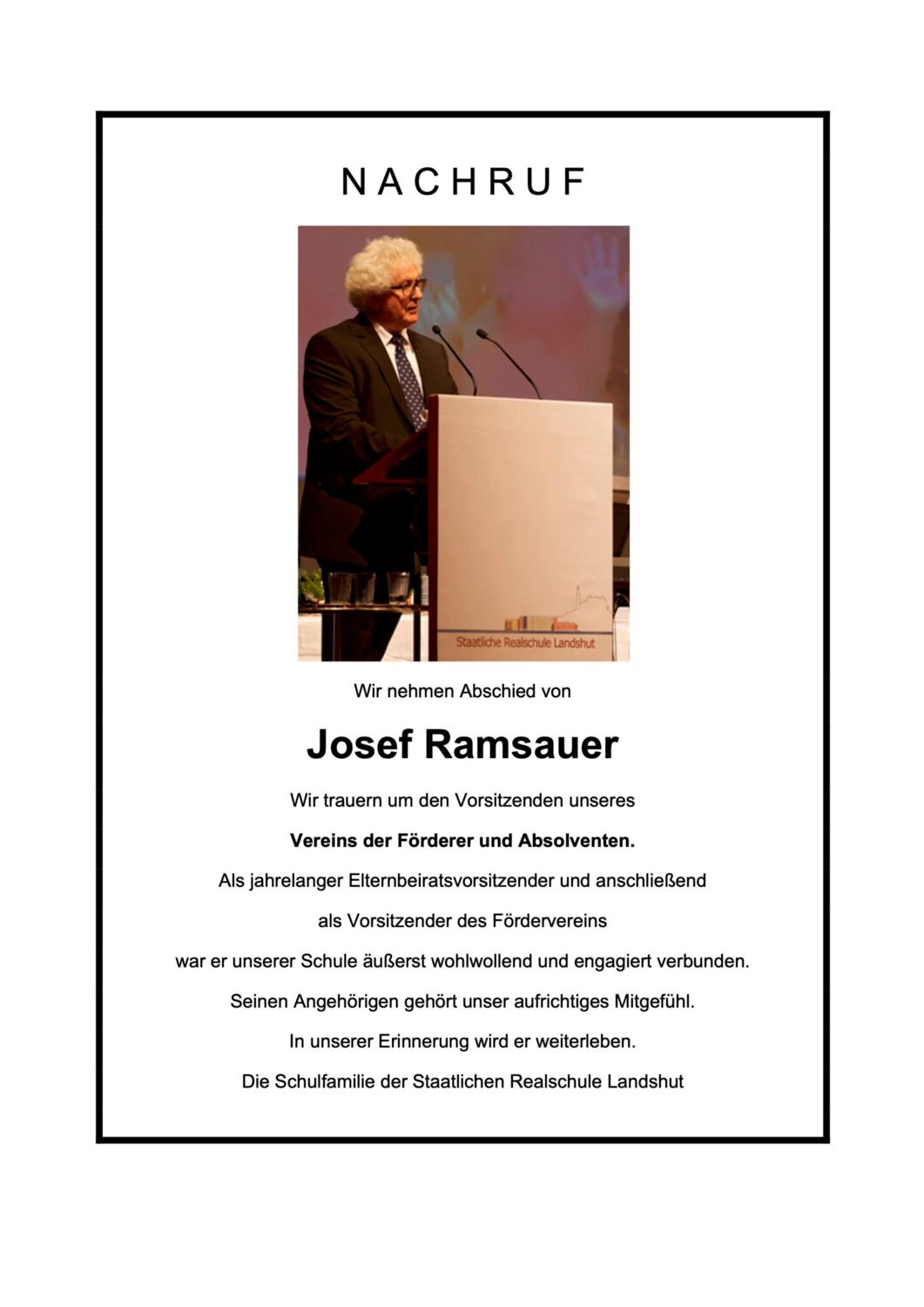 NACHRUF

Staatliche Realschule Landshut

Wir nehmen Abschied von

Josef Ramsauer

Wir trauern um den Vorsitzenden unseres

Vereins der Förderer und Absolventen.

Als jahrelanger Elternbeiratsvorsitzender und anschließend

als Vorsitzender des Fördervereins

war er unserer Schule äußerst wohlwollend und engagiert verbunden.

Seinen Angehörigen gehört unser aufrichtiges Mitgefühl.

In unserer Erinnerung wird er weiterleben.

Die Schulfamilie der Staatlichen Realschule Landshut